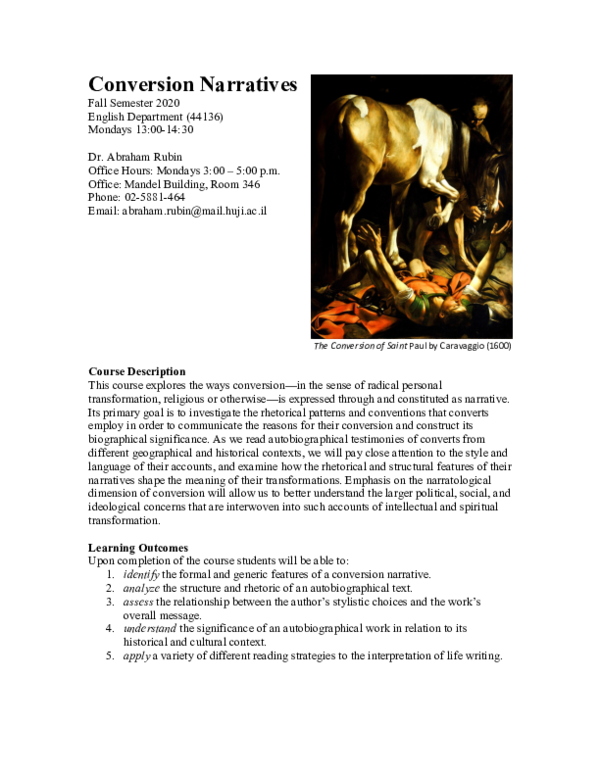 Conversion Narratives
Fall Semester 2020
English Department (44136)
Mondays 13:00-14:30

Dr. Abraham Rubin
Office Hours: Mondays 3:00 – 5:00 p.m.
Office: Mandel Building, Room 346
Phone: 02-5881-464
Email: abraham.rubin@mail.huji.ac.il

The Conversion of Saint Paul by Caravaggio (1600)

Course Description
This course explores the ways conversion—in the sense of radical personal transformation, religious or otherwise—is expressed through and constituted as narrative. Its primary goal is to investigate the rhetorical patterns and conventions that converts employ in order to communicate the reasons for their conversion and construct its biographical significance. As we read autobiographical testimonies of converts from different geographical and historical contexts, we will pay close attention to the style and language of their accounts, and examine how the rhetorical and structural features of their narratives shape the meaning of their transformations. Emphasis on the narratological dimension of conversion will allow us to better understand the larger political, social, and ideological concerns that are interwoven into such accounts of intellectual and spiritual transformation.

Learning Outcomes
Upon completion of the course students will be able to:
1. identify the formal and generic features of a conversion narrative.
2. analyze the structure and rhetoric of an autobiographical text.
3. assess the relationship between the author's stylistic choices and the work's overall message.
4. understand the significance of an autobiographical work in relation to its historical and cultural context.
5. apply a variety of different reading strategies to the interpretation of life writing.